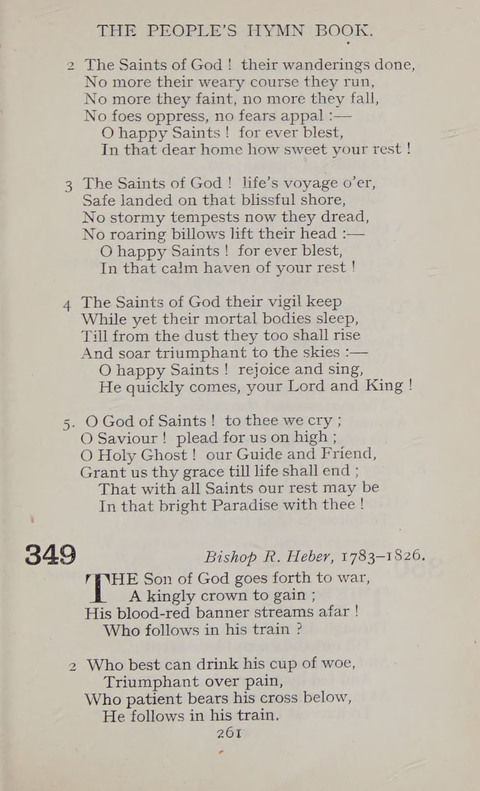 THE PEOPLE'S HYMN BOOK.

2 The Saints of God! their wanderings done,
No more their weary course they run,
No more they faint, no more they fall,
No foes oppress, no fears appal :—
O happy Saints! for ever blest,
In that dear home how sweet your rest!

3 The Saints of God! life's voyage o'er,
Safe landed on that blissful shore,
No stormy tempests now they dread,
No roaring billows lift their head :—
O happy Saints! for ever blest,
In that calm haven of your rest!

4 The Saints of God their vigil keep
While yet their mortal bodies sleep,
Till from the dust they too shall rise
And soar triumphant to the skies :—
O happy Saints! rejoice and sing,
He quickly comes, your Lord and King!

5. O God of Saints! to thee we cry;
O Saviour! plead for us on high;
O Holy Ghost! our Guide and Friend,
Grant us thy grace till life shall end;
That with all Saints our rest may be
In that bright Paradise with thee!

349 Bishop R. Heber, 1783–1826.

THE Son of God goes forth to war,
A kingly crown to gain;
His blood-red banner streams afar!
Who follows in his train?

2 Who best can drink his cup of woe,
Triumphant over pain,
Who patient bears his cross below,
He follows in his train.

261